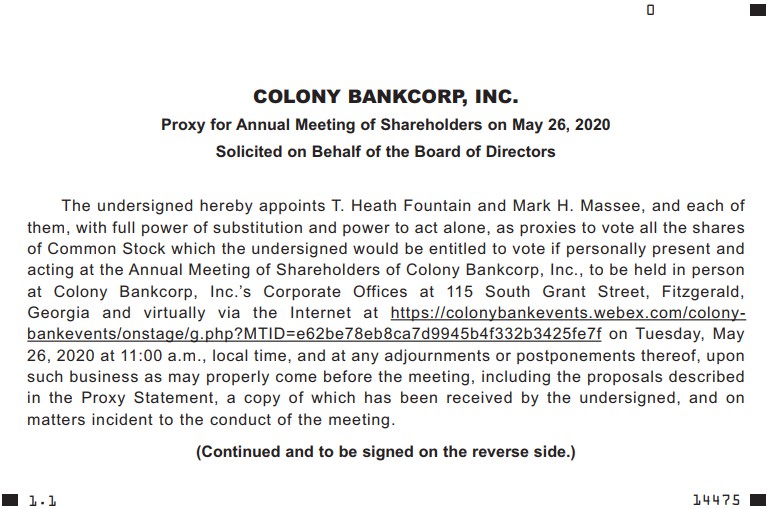 0

COLONY BANKCORP, INC.

Proxy for Annual Meeting of Shareholders on May 26, 2020

Solicited on Behalf of the Board of Directors

The undersigned hereby appoints T. Heath Fountain and Mark H. Massee, and each of them, with full power of substitution and power to act alone, as proxies to vote all the shares of Common Stock which the undersigned would be entitled to vote if personally present and acting at the Annual Meeting of Shareholders of Colony Bankcorp, Inc., to be held in person at Colony Bankcorp, Inc.'s Corporate Offices at 115 South Grant Street, Fitzgerald, Georgia and virtually via the Internet at https://colonybankevents.webex.com/colonybankevents/onstage/g.php?MTID=e62be78eb8ca7d9945b4f332b3425fe7f on Tuesday, May 26, 2020 at 11:00 a.m., local time, and at any adjournments or postponements thereof, upon such business as may properly come before the meeting, including the proposals described in the Proxy Statement, a copy of which has been received by the undersigned, and on matters incident to the conduct of the meeting.

(Continued and to be signed on the reverse side.)

1.1

14475